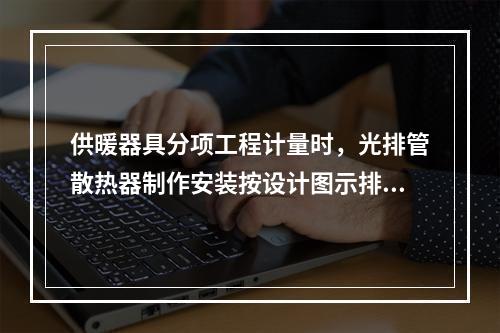 供暖器具分项工程计量时，光排管散热器制作安装按设计图示排...